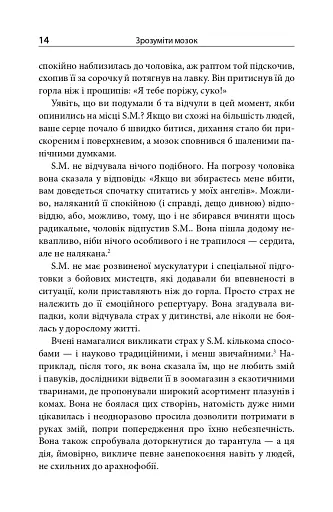 14 Зрозуміти мозок

спокійно наблизилась до чоловіка, аж раптом той підскочив, схопив її за сорочку й потягнув на лавку. Він притиснув їй до горла ніж і прошипів: «Я тебе поріжу, суко!»

Уявіть, що ви подумали б та відчули в цей момент, якби опинились на місці S.M.? Якщо ви схожі на більшість людей, ваше серце почало б швидко битися, дихання стало би прискореним і поверхневим, а мозок сповнився б шаленими панічними думками.

S.M. не відчувала нічого подібного. На погрозу чоловіка вона сказала у відповідь: «Якщо ви збираєтесь мене вбити, вам доведеться спочатку спитатись у моїх ангелів». Можливо, наляканий її спокійною (і справді, дещо дивною) відповіддю, або, можливо, тому, що і не збирався вчиняти щось радикальне, чоловік відпустив S.M.. Вона пішла додому неквапливо, ніби нічого особливого і не трапилося — сердита, але не налякана.$^2$

S.M. не має розвиненої мускулатури і спеціальної підготовки з бойових мистецтв, які додавали би впевненості в ситуації, коли приставляють ніж до горла. Просто страх не належить до її емоційного репертуару. Вона згадувала випадки, коли відчувала страх у дитинстві, але ніколи не боялась у дорослому житті.

Вчені намагалися викликати страх у S.M. кількома способами — і науково традиційними, і менш звичайними.$^3$ Наприклад, після того, як вона сказала їм, що не любить змій і павуків, дослідники відвели її в зоомагазин з екзотичними тваринами, де пропонували широкий асортимент плазунів і комах. Вона не боялася цих створінь, натомість дуже ними цікавилась і неодноразово просила дозволити потримати в руках змій, попри попередження про їхню небезпечність. Вона також спробувала доторкнутися до тарантула — а ця дія, ймовірно, викличе певне занепокоєння навіть у людей, не схильних до арахнофобії.